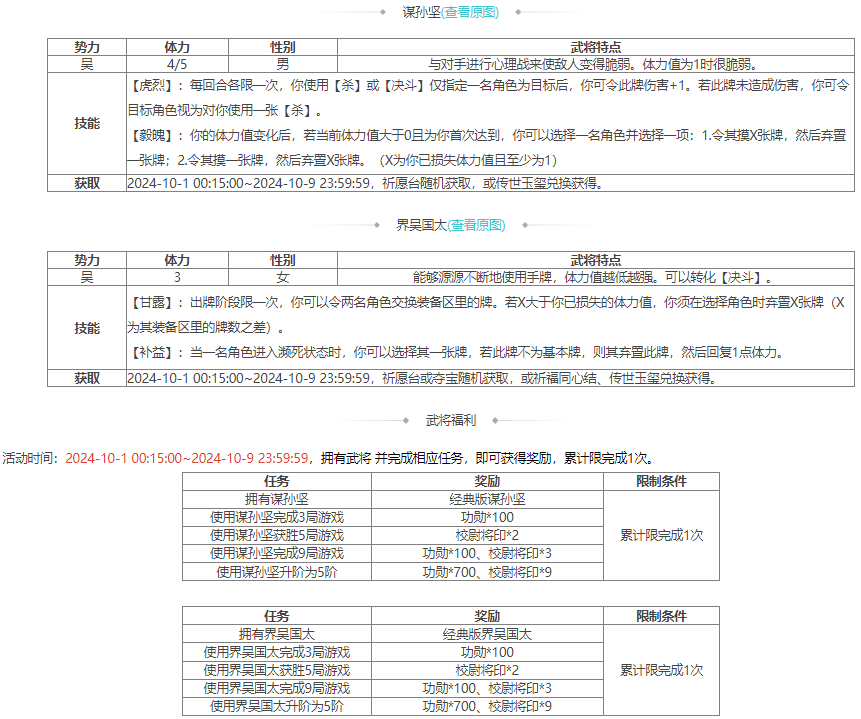 谋孙坚(查看原图)

| 势力 | 体力 | 性别 | 武将特点 |
|---|---|---|---|
| 吴 | 4/5 | 男 | 与对手进行心理战来使敌人变得脆弱。体力值为1时很脆弱。 |
| 技能 | 【虎烈】：每回合各限一次，你使用【杀】或【决斗】仅指定一名角色为目标后，你可令此牌伤害+1。若此牌未造成伤害，你可令目标角色视为对你使用一张【杀】。<br>【毅魄】：你的体力值变化后，若当前体力值大于0且为你首次达到，你可以选择一名角色并选择一项：1.令其摸X张牌，然后弃置一张牌；2.令其摸一张牌，然后弃置X张牌。（X为你已损失体力值且至少为1） | | |
| 获取 | 2024-10-1 00:15:00~2024-10-9 23:59:59，祈愿台随机获取，或传世玉玺兑换获得。 | | |

界吴国太(查看原图)

| 势力 | 体力 | 性别 | 武将特点 |
|---|---|---|---|
| 吴 | 3 | 女 | 能够源源不断地使用手牌，体力值越低越强。可以转化【决斗】。 |
| 技能 | 【甘露】：出牌阶段限一次，你可以令两名角色交换装备区里的牌。若X大于你已损失的体力值，你须在选择角色时弃置X张牌（X为其装备区里的牌数之差）。<br>【补益】：当一名角色进入濒死状态时，你可以选择其一张牌，若此牌不为基本牌，则其弃置此牌，然后回复1点体力。 | | |
| 获取 | 2024-10-1 00:15:00~2024-10-9 23:59:59，祈愿台或夺宝随机获取，或祈福同心结、传世玉玺兑换获得。 | | |

武将福利

活动时间：2024-10-1 00:15:00~2024-10-9 23:59:59，拥有武将 并完成相应任务，即可获得奖励，累计限完成1次。

| 任务 | 奖励 | 限制条件 |
|---|---|---|
| 拥有谋孙坚 | 经典版谋孙坚 | 累计限完成1次 |
| 使用谋孙坚完成3局游戏 | 功勋*100 | |
| 使用谋孙坚获胜5局游戏 | 校尉将印*2 | |
| 使用谋孙坚完成9局游戏 | 功勋*100、校尉将印*3 | |
| 使用谋孙坚升阶为5阶 | 功勋*700、校尉将印*9 | |

| 任务 | 奖励 | 限制条件 |
|---|---|---|
| 拥有界吴国太 | 经典版界吴国太 | 累计限完成1次 |
| 使用界吴国太完成3局游戏 | 功勋*100 | |
| 使用界吴国太获胜5局游戏 | 校尉将印*2 | |
| 使用界吴国太完成9局游戏 | 功勋*100、校尉将印*3 | |
| 使用界吴国太升阶为5阶 | 功勋*700、校尉将印*9 | |